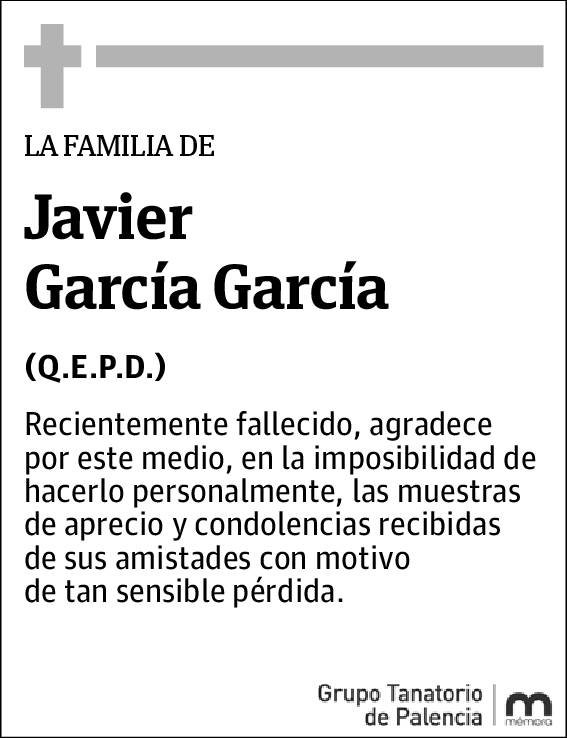 LA FAMILIA DE

Javier García García

(Q.E.P.D.)

Recientemente fallecido, agradece por este medio, en la imposibilidad de hacerlo personalmente, las muestras de aprecio y condolencias recibidas de sus amistades con motivo de tan sensible pérdida.

Grupo Tanatorio de Palencia

mémora